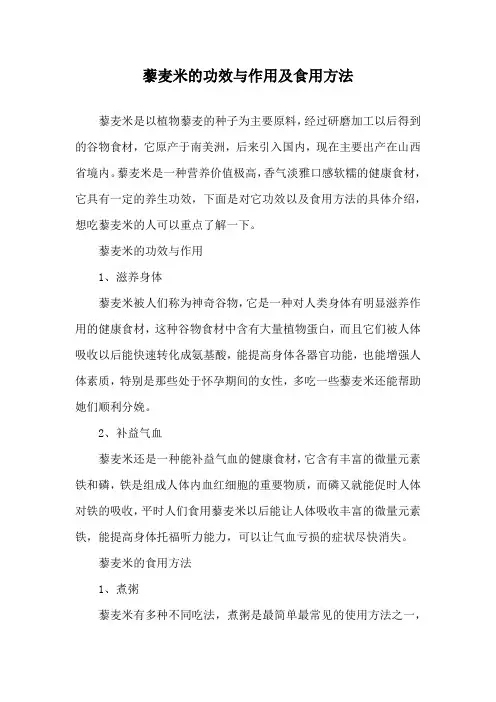 藜麦米的功效与作用及食用方法

藜麦米是以植物藜麦的种子为主要原料，经过研磨加工以后得到的谷物食材，它原产于南美洲，后来引入国内，现在主要出产在山西省境内。藜麦米是一种营养价值极高，香气淡雅口感软糯的健康食材，它具有一定的养生功效，下面是对它功效以及食用方法的具体介绍，想吃藜麦米的人可以重点了解一下。

藜麦米的功效与作用

1、滋养身体

藜麦米被人们称为神奇谷物，它是一种对人类身体有明显滋养作用的健康食材，这种谷物食材中含有大量植物蛋白，而且它们被人体吸收以后能快速转化成氨基酸，能提高身体各器官功能，也能增强人体素质，特别是那些处于怀孕期间的女性，多吃一些藜麦米还能帮助她们顺利分娩。

2、补益气血

藜麦米还是一种能补益气血的健康食材，它含有丰富的微量元素铁和磷，铁是组成人体内血红细胞的重要物质，而磷又就能促时人体对铁的吸收，平时人们食用藜麦米以后能让人体吸收丰富的微量元素铁，能提高身体托福听力能力，可以让气血亏损的症状尽快消失。

藜麦米的食用方法

1、煮粥

藜麦米有多种不同吃法，煮粥是最简单最常见的使用方法之一，